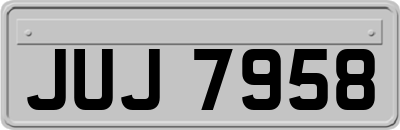 JUJ 7958